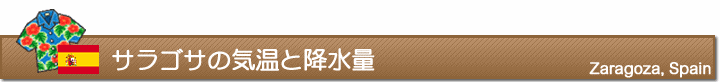 サラゴサの気温と降水量

Zaragoza, Spain